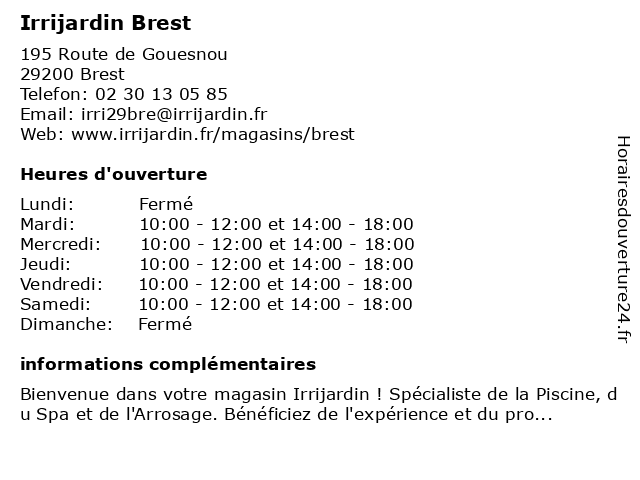 Irrijardin Brest

195 Route de Gouesnou
29200 Brest
Telefon: 02 30 13 05 85
Email: irri29bre@irrijardin.fr
Web: www.irrijardin.fr/magasins/brest

Heures d'ouverture

| | |
|---|---|
| Lundi: | Fermé |
| Mardi: | 10:00 - 12:00 et 14:00 - 18:00 |
| Mercredi: | 10:00 - 12:00 et 14:00 - 18:00 |
| Jeudi: | 10:00 - 12:00 et 14:00 - 18:00 |
| Vendredi: | 10:00 - 12:00 et 14:00 - 18:00 |
| Samedi: | 10:00 - 12:00 et 14:00 - 18:00 |
| Dimanche: | Fermé |

informations complémentaires

Bienvenue dans votre magasin Irrijardin ! Spécialiste de la Piscine, du Spa et de l'Arrosage. Bénéficiez de l'expérience et du pro...

Horairesdouverture24.fr